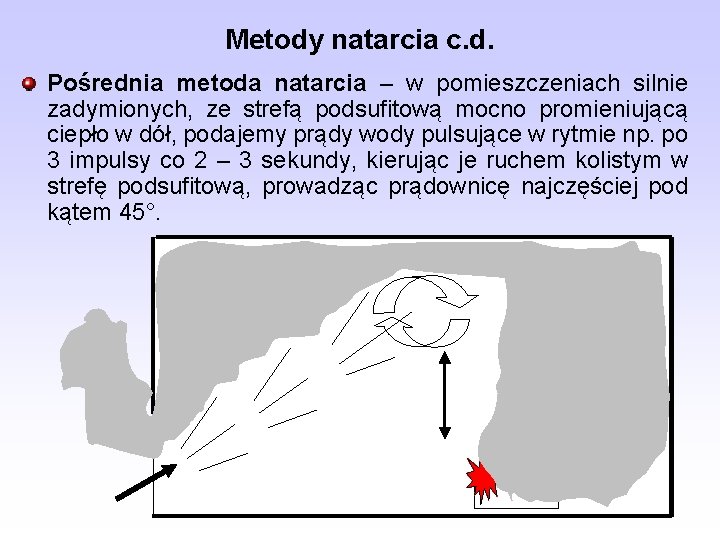 Metody natarcia c.d.

Pośrednia metoda natarcia – w pomieszczeniach silnie zadymionych, ze strefą podsufitową mocno promieniującą ciepło w dół, podajemy prądy wody pulsujące w rytmie np. po 3 impulsy co 2 – 3 sekundy, kierując je ruchem kolistym w strefę podsufitową, prowadząc prądownicę najczęściej pod kątem 45°.